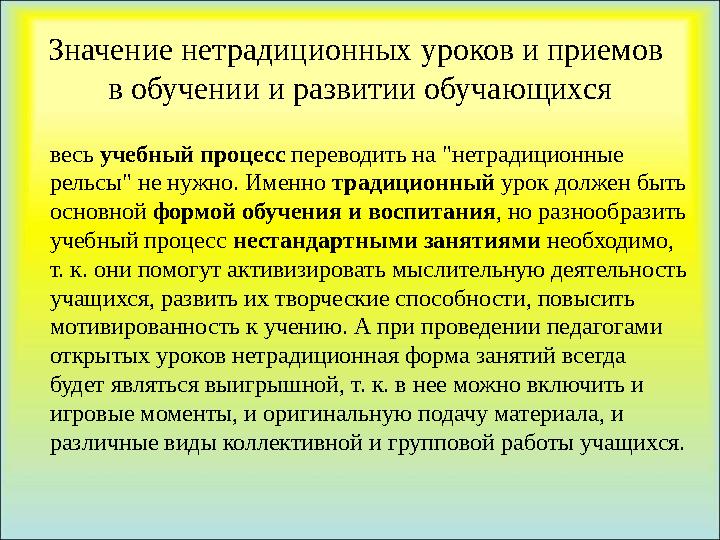 Значение нетрадиционных уроков и приемов в обучении и развитии обучающихся

весь учебный процесс переводить на "нетрадиционные рельсы" не нужно. Именно традиционный урок должен быть основной формой обучения и воспитания, но разнообразить учебный процесс нестандартными занятиями необходимо, т. к. они помогут активизировать мыслительную деятельность учащихся, развить их творческие способности, повысить мотивированность к учению. А при проведении педагогами открытых уроков нетрадиционная форма занятий всегда будет являться выигрышной, т. к. в нее можно включить и игровые моменты, и оригинальную подачу материала, и различные виды коллективной и групповой работы учащихся.